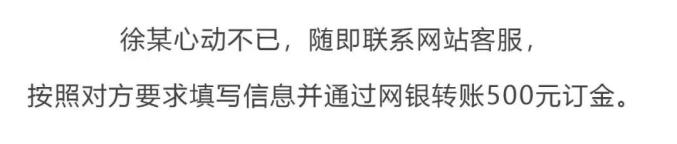 徐某心动不已，随即联系网站客服，

按照对方要求填写信息并通过网银转账500元订金。